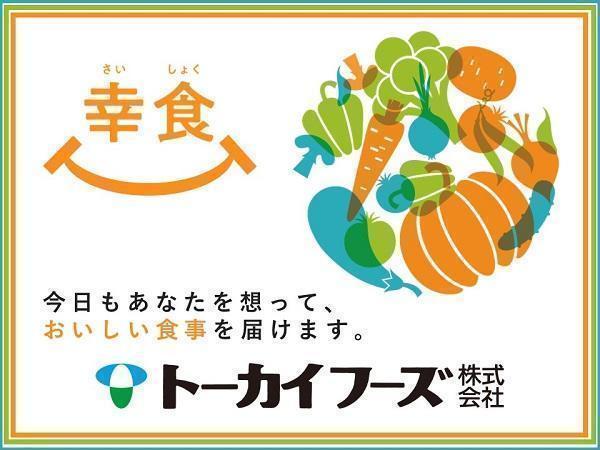 さい しょく
幸食

今日もあなたを想って、
おいしい食事を届けます。

トーカイフーズ 株式会社